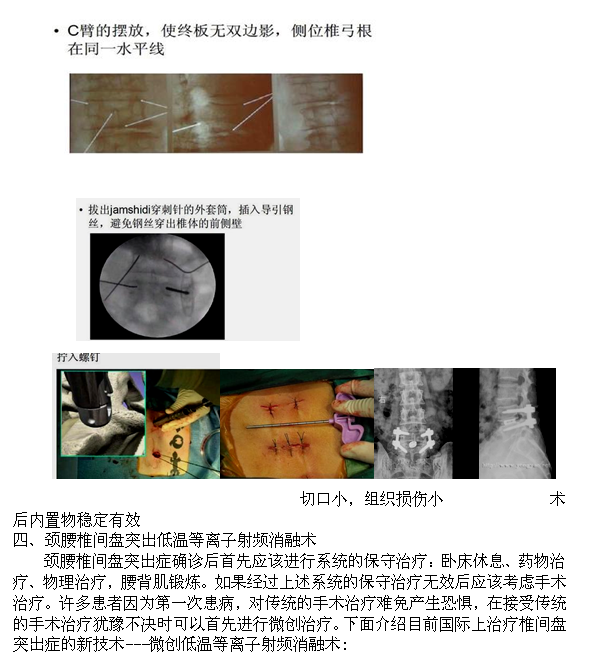 • C臂的摆放，使终板无双边影，侧位椎弓根在同一水平线

• 拔出jamshidi穿刺针的外套筒，插入导引钢丝，避免钢丝穿出椎体的前侧壁

拧入螺钉

切口小，组织损伤小　　　　　术后内置物稳定有效

四、颈腰椎间盘突出低温等离子射频消融术

颈腰椎间盘突出症确诊后首先应该进行系统的保守治疗：卧床休息、药物治疗、物理治疗，腰背肌锻炼。如果经过上述系统的保守治疗无效后应该考虑手术治疗。许多患者因为第一次患病，对传统的手术治疗难免产生恐惧，在接受传统的手术治疗犹豫不决时可以首先进行微创治疗。下面介绍目前国际上治疗椎间盘突出症的新技术---微创低温等离子射频消融术：